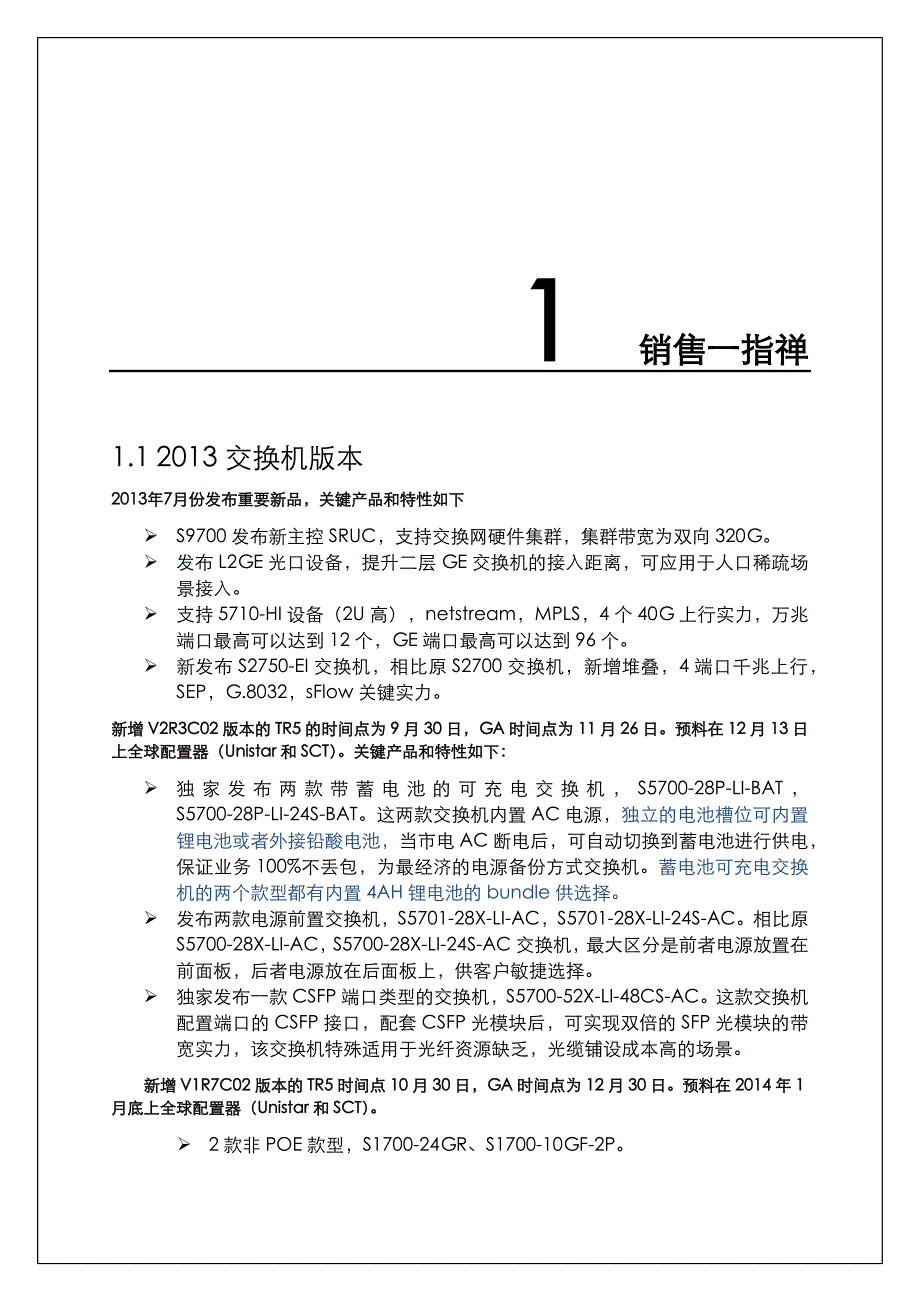 1

销售一指禅

1.1 2013 交换机版本

2013年7月份发布重要新品，关键产品和特性如下

➢ S9700 发布新主控 SRUC，支持交换网硬件集群，集群带宽为双向 320G。
➢ 发布 L2GE 光口设备，提升二层 GE 交换机的接入距离，可应用于人口稀疏场景接入。
➢ 支持 5710-HI 设备（2U 高），netstream，MPLS，4 个 40G 上行实力，万兆端口最高可以达到 12 个，GE 端口最高可以达到 96 个。
➢ 新发布 S2750-EI 交换机，相比原 S2700 交换机，新增堆叠，4 端口千兆上行，SEP，G.8032，sFlow 关键实力。

新增 V2R3C02 版本的 TR5 的时间点为 9 月 30 日，GA 时间点为 11 月 26 日。预料在 12 月 13 日上全球配置器（Unistar 和 SCT）。关键产品和特性如下：

➢ 独家发布两款带蓄电池的可充电交换机，S5700-28P-LI-BAT，S5700-28P-LI-24S-BAT。这两款交换机内置 AC 电源，独立的电池槽位可内置锂电池或者外接铅酸电池，当市电 AC 断电后，可自动切换到蓄电池进行供电，保证业务 100%不丢包，为最经济的电源备份方式交换机。蓄电池可充电交换机的两个款型都有内置 4AH 锂电池的 bundle 供选择。
➢ 发布两款电源前置交换机，S5701-28X-LI-AC，S5701-28X-LI-24S-AC。相比原 S5700-28X-LI-AC，S5700-28X-LI-24S-AC 交换机，最大区分是前者电源放置在前面板，后者电源放在后面板上，供客户敏捷选择。
➢ 独家发布一款 CSFP 端口类型的交换机，S5700-52X-LI-48CS-AC。这款交换机配置端口的 CSFP 接口，配套 CSFP 光模块后，可实现双倍的 SFP 光模块的带宽实力，该交换机特殊适用于光纤资源缺乏，光缆铺设成本高的场景。

新增 V1R7C02 版本的 TR5 时间点 10 月 30 日，GA 时间点为 12 月 30 日。预料在 2014 年 1 月底上全球配置器（Unistar 和 SCT）。

➢ 2 款非 POE 款型，S1700-24GR、S1700-10GF-2P。